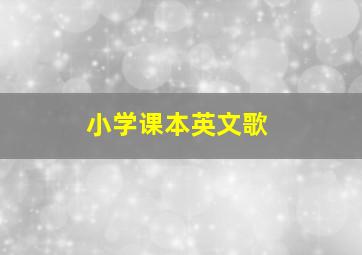 小学课本英文歌